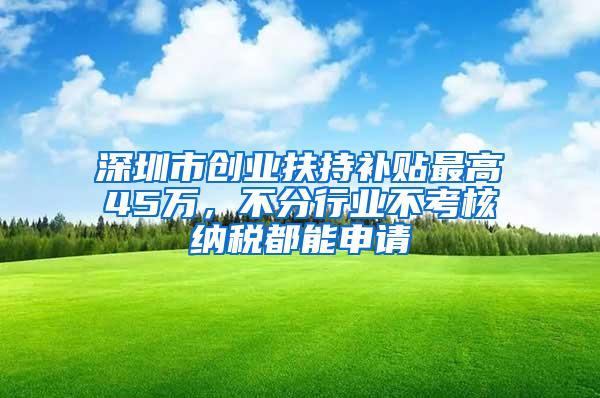 深圳市创业扶持补贴最高45万，不分行业不考核纳税都能申请